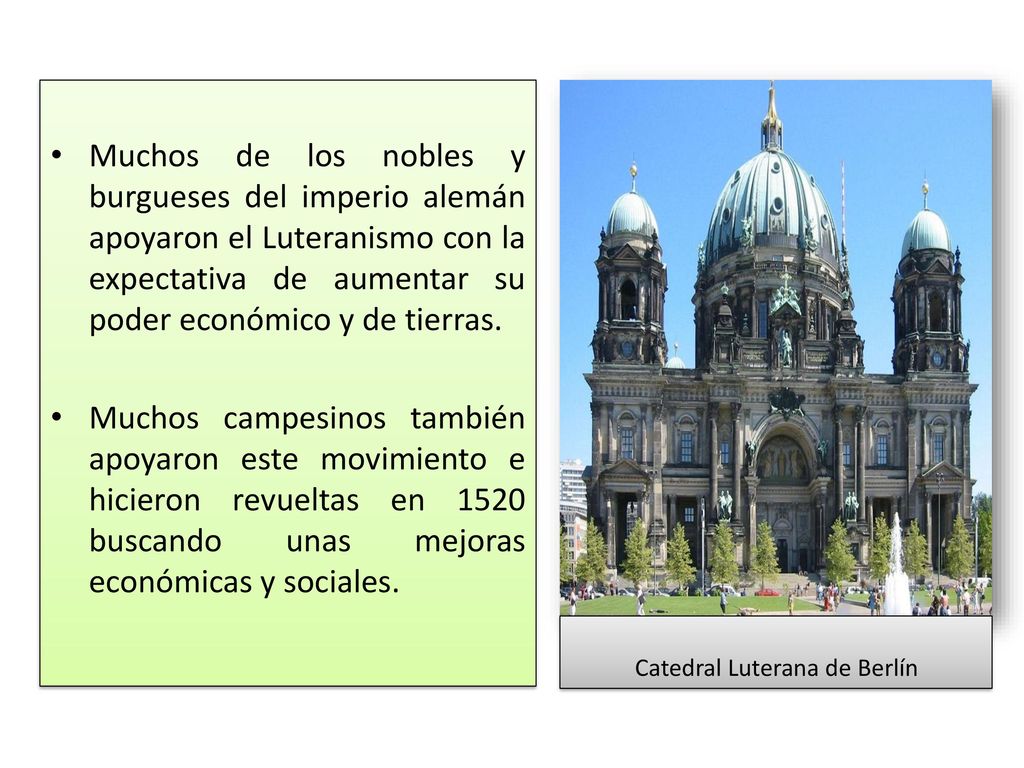 • Muchos de los nobles y burgueses del imperio alemán apoyaron el Luteranismo con la expectativa de aumentar su poder económico y de tierras.

• Muchos campesinos también apoyaron este movimiento e hicieron revueltas en 1520 buscando unas mejoras económicas y sociales.

Catedral Luterana de Berlín